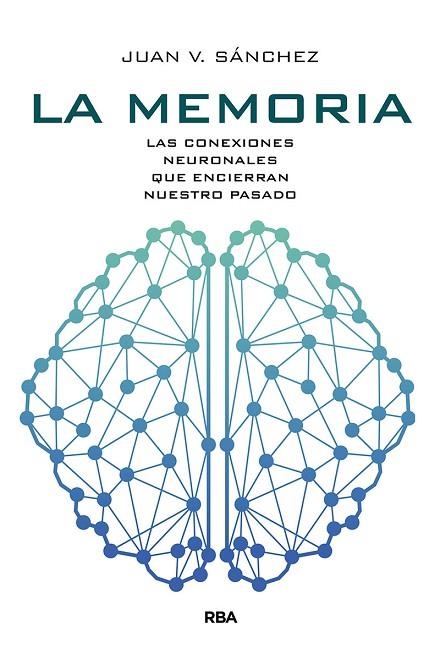 JUAN V. SÁNCHEZ

LA MEMORIA

LAS CONEXIONES NEURONALES QUE ENCIERRAN NUESTRO PASADO

RBA